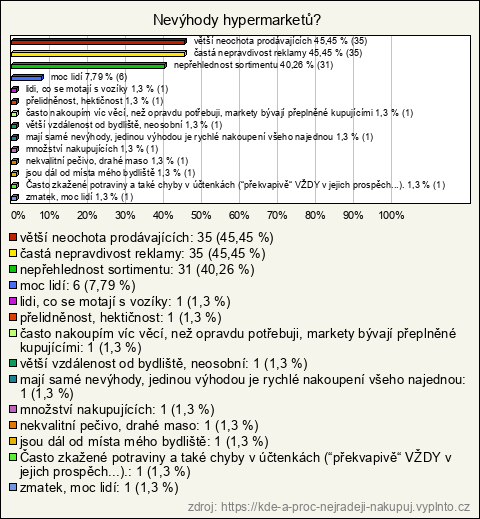 Nevýhody hypermarketů?

větší neochota prodávajících 45,45 % (35)
častá nepravdivost reklamy 45,45 % (35)
nepřehlednost sortimentu 40,26 % (31)
moc lidí 7,79 % (6)
lidi, co se motají s vozíky 1,3 % (1)
přelidněnost, hektičnost 1,3 % (1)
často nakoupím víc věcí, než opravdu potřebuji, markety bývají přeplněné kupujícími 1,3 % (1)
větší vzdálenost od bydliště, neosobní 1,3 % (1)
mají samé nevýhody, jedinou výhodou je rychlé nakoupení všeho najednou 1,3 % (1)
množství nakupujících 1,3 % (1)
nekvalitní pečivo, drahé maso 1,3 % (1)
jsou dál od místa mého bydliště 1,3 % (1)
Často zkažené potraviny a také chyby v účtenkách ("překvapivě" VŽDY v jejich prospěch...). 1,3 % (1)
zmatek, moc lidí 1,3 % (1)

0% 10% 20% 30% 40% 50% 60% 70% 80% 90% 100%

větší neochota prodávajících: 35 (45,45 %)
častá nepravdivost reklamy: 35 (45,45 %)
nepřehlednost sortimentu: 31 (40,26 %)
moc lidí: 6 (7,79 %)
lidi, co se motají s vozíky: 1 (1,3 %)
přelidněnost, hektičnost: 1 (1,3 %)
často nakoupím víc věcí, než opravdu potřebuji, markety bývají přeplněné kupujícími: 1 (1,3 %)
větší vzdálenost od bydliště, neosobní: 1 (1,3 %)
mají samé nevýhody, jedinou výhodou je rychlé nakoupení všeho najednou: 1 (1,3 %)
množství nakupujících: 1 (1,3 %)
nekvalitní pečivo, drahé maso: 1 (1,3 %)
jsou dál od místa mého bydliště: 1 (1,3 %)
Často zkažené potraviny a také chyby v účtenkách ("překvapivě" VŽDY v jejich prospěch...).: 1 (1,3 %)
zmatek, moc lidí: 1 (1,3 %)

zdroj: https://kde-a-proc-nejradeji-nakupuj.vyplnto.cz